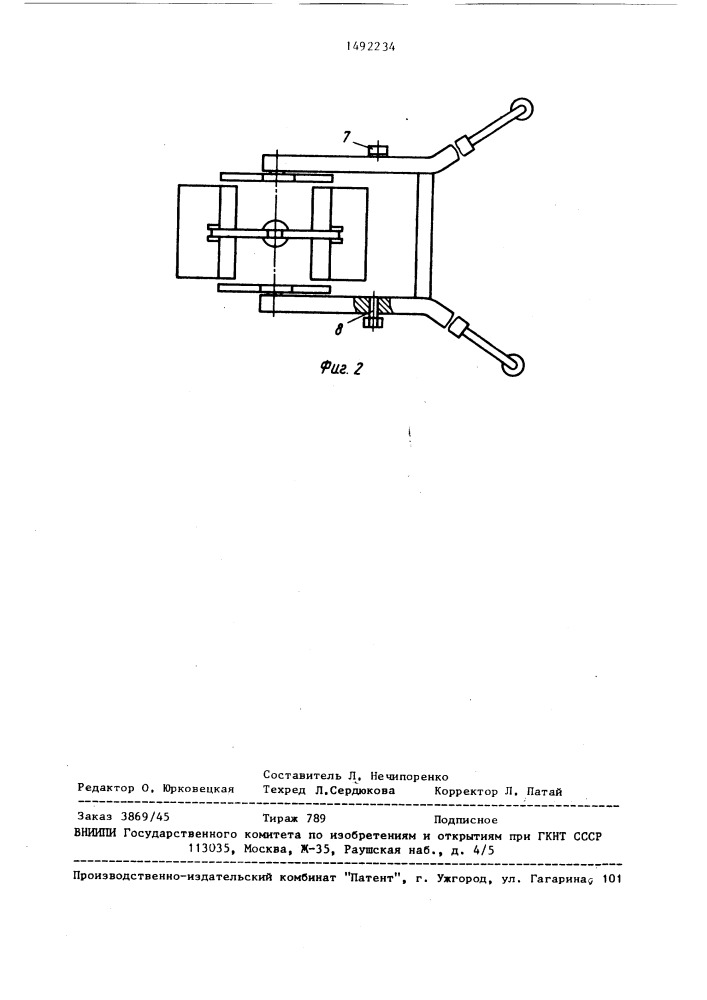 1492234

7

8

Фиг. 2

Составитель Л. Нечипоренко
Редактор О. Юрковецкая Техред Л.Сердюкова Корректор Л. Патай

Заказ 3869/45 Тираж 789 Подписное
ВНИИПИ Государственного комитета по изобретениям и открытиям при ГКНТ СССР
113035, Москва, Ж-35, Раушская наб., д. 4/5

Производственно-издательский комбинат "Патент", г. Ужгород, ул. Гагарина, 101